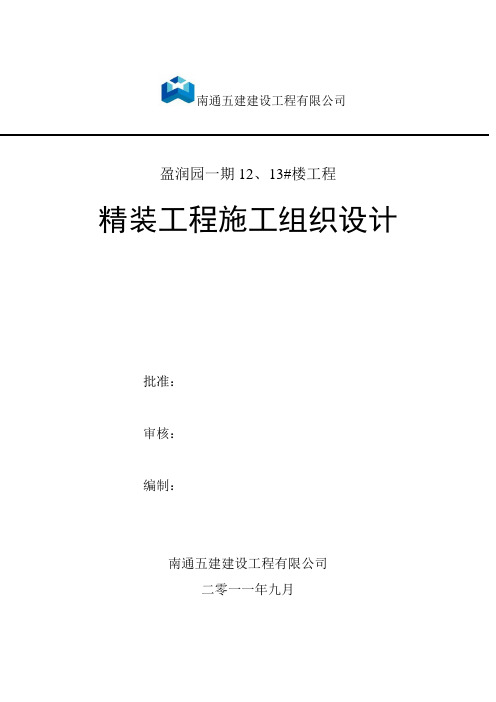 南通五建建设工程有限公司

盈润园一期 12、13#楼工程

精装工程施工组织设计

批准：

审核：

编制：

南通五建建设工程有限公司

二零一一年九月